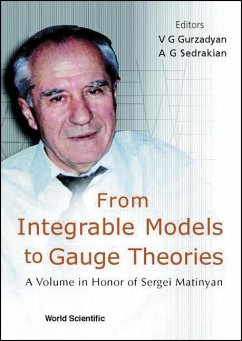 Editors
V G Gurzadyan
A G Sedrakian

From
Integrable Models
to Gauge Theories

A Volume in Honor of Sergei Matinyan

World Scientific